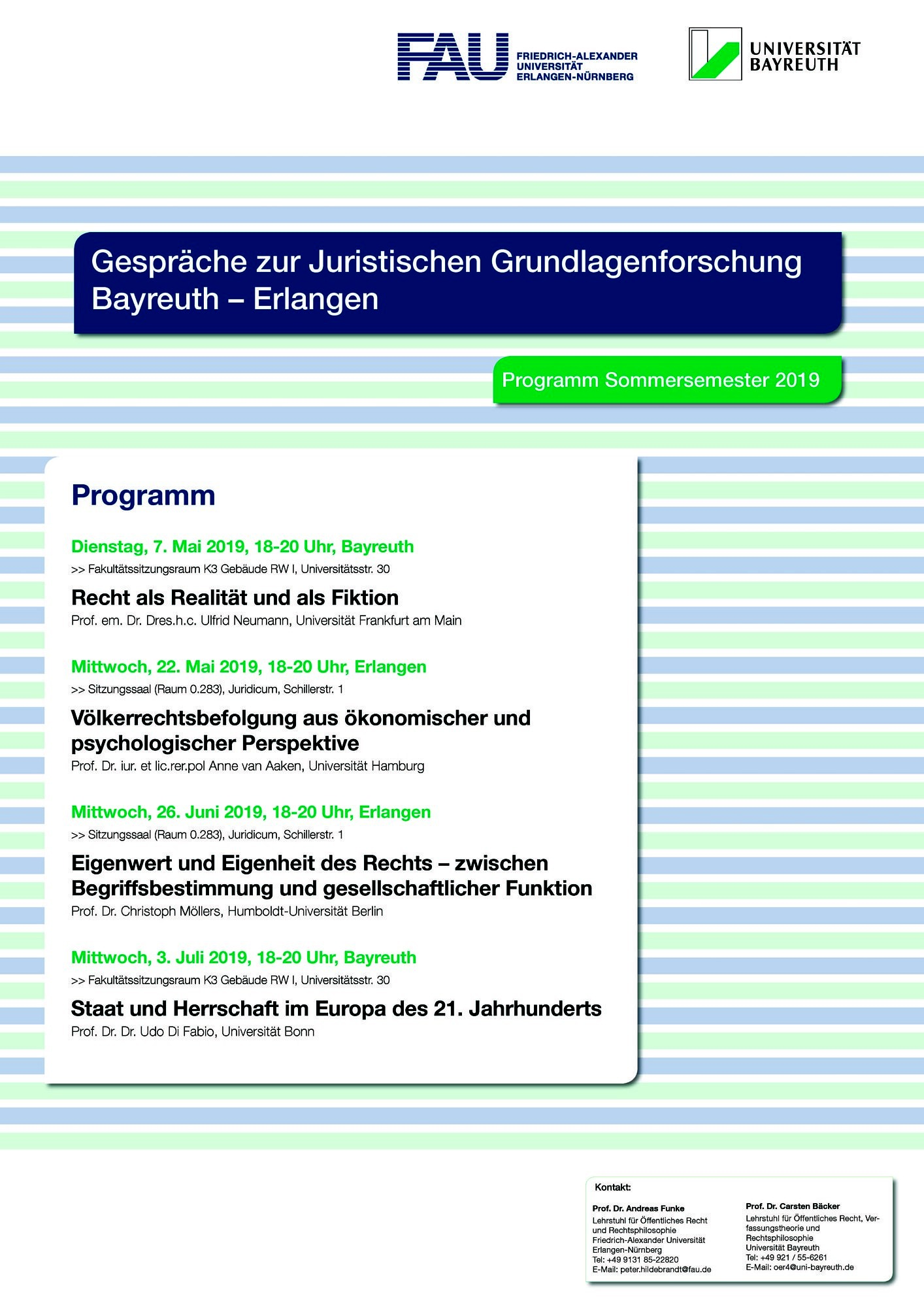 FAU FRIEDRICH-ALEXANDER UNIVERSITÄT ERLANGEN-NÜRNBERG

UNIVERSITÄT BAYREUTH

Gespräche zur Juristischen Grundlagenforschung Bayreuth – Erlangen

Programm Sommersemester 2019

Programm

Dienstag, 7. Mai 2019, 18-20 Uhr, Bayreuth

>> Fakultätssitzungsraum K3 Gebäude RW I, Universitätsstr. 30

Recht als Realität und als Fiktion

Prof. em. Dr. Dres.h.c. Ulfrid Neumann, Universität Frankfurt am Main

Mittwoch, 22. Mai 2019, 18-20 Uhr, Erlangen

>> Sitzungssaal (Raum 0.283), Juridicum, Schillerstr. 1

Völkerrechtsbefolgung aus ökonomischer und psychologischer Perspektive

Prof. Dr. iur. et lic.rer.pol Anne van Aaken, Universität Hamburg

Mittwoch, 26. Juni 2019, 18-20 Uhr, Erlangen

>> Sitzungssaal (Raum 0.283), Juridicum, Schillerstr. 1

Eigenwert und Eigenheit des Rechts – zwischen Begriffsbestimmung und gesellschaftlicher Funktion

Prof. Dr. Christoph Möllers, Humboldt-Universität Berlin

Mittwoch, 3. Juli 2019, 18-20 Uhr, Bayreuth

>> Fakultätssitzungsraum K3 Gebäude RW I, Universitätsstr. 30

Staat und Herrschaft im Europa des 21. Jahrhunderts

Prof. Dr. Dr. Udo Di Fabio, Universität Bonn

Kontakt:

Prof. Dr. Andreas Funke
Lehrstuhl für Öffentliches Recht und Rechtsphilosophie
Friedrich-Alexander Universität Erlangen-Nürnberg
Tel: +49 9131 85-22820
E-Mail: peter.hildebrandt@fau.de

Prof. Dr. Carsten Bäcker
Lehrstuhl für Öffentliches Recht, Verfassungstheorie und Rechtsphilosophie
Universität Bayreuth
Tel: +49 921 / 55-6261
E-Mail: oer4@uni-bayreuth.de